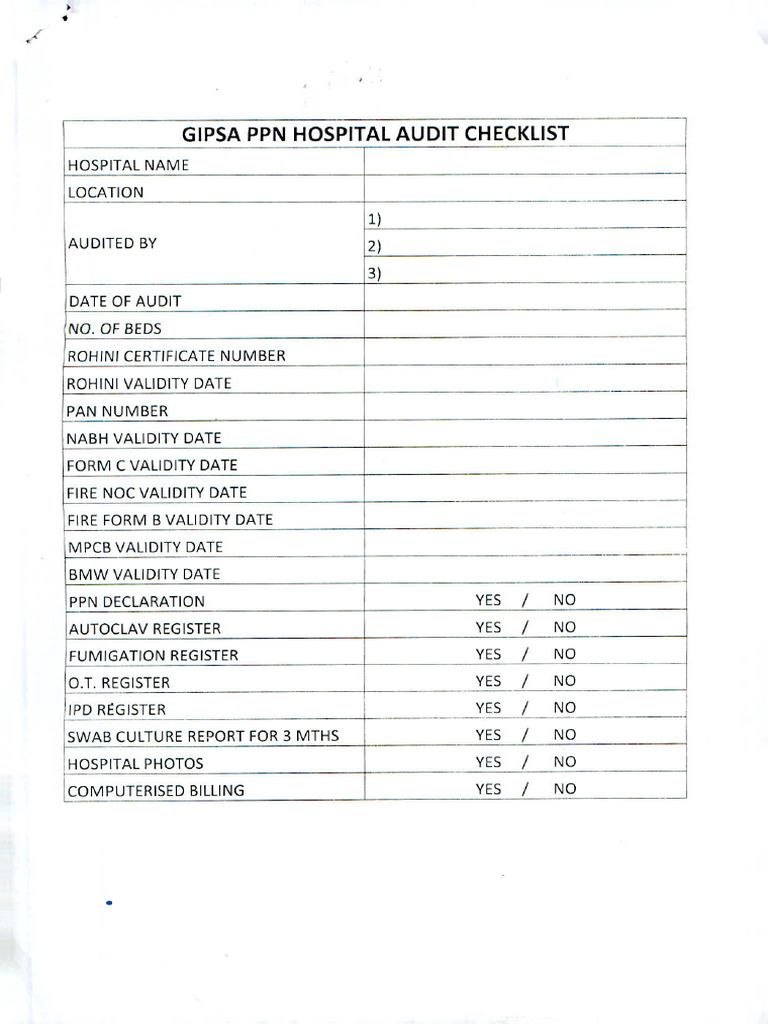 | GIPSA PPN HOSPITAL AUDIT CHECKLIST | |
|---|---|
| HOSPITAL NAME | |
| LOCATION | |
| AUDITED BY | 1) |
| | 2) |
| | 3) |
| DATE OF AUDIT | |
| NO. OF BEDS | |
| ROHINI CERTIFICATE NUMBER | |
| ROHINI VALIDITY DATE | |
| PAN NUMBER | |
| NABH VALIDITY DATE | |
| FORM C VALIDITY DATE | |
| FIRE NOC VALIDITY DATE | |
| FIRE FORM B VALIDITY DATE | |
| MPCB VALIDITY DATE | |
| BMW VALIDITY DATE | |
| PPN DECLARATION | YES / NO |
| AUTOCLAV REGISTER | YES / NO |
| FUMIGATION REGISTER | YES / NO |
| O.T. REGISTER | YES / NO |
| IPD REGISTER | YES / NO |
| SWAB CULTURE REPORT FOR 3 MTHS | YES / NO |
| HOSPITAL PHOTOS | YES / NO |
| COMPUTERISED BILLING | YES / NO |